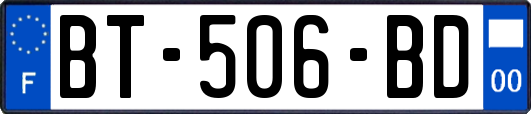 F
BT-506-BD
00